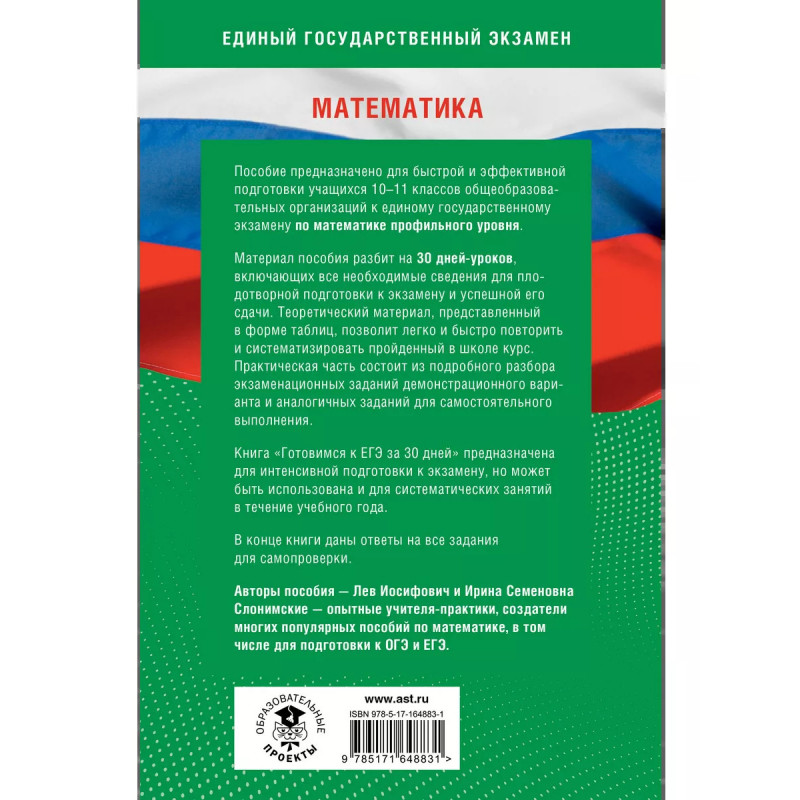 ЕДИНЫЙ ГОСУДАРСТВЕННЫЙ ЭКЗАМЕН

МАТЕМАТИКА

Пособие предназначено для быстрой и эффективной подготовки учащихся 10–11 классов общеобразовательных организаций к единому государственному экзамену по математике профильного уровня.

Материал пособия разбит на 30 дней-уроков, включающих все необходимые сведения для плодотворной подготовки к экзамену и успешной его сдачи. Теоретический материал, представленный в форме таблиц, позволит легко и быстро повторить и систематизировать пройденный в школе курс. Практическая часть состоит из подробного разбора экзаменационных заданий демонстрационного варианта и аналогичных заданий для самостоятельного выполнения.

Книга «Готовимся к ЕГЭ за 30 дней» предназначена для интенсивной подготовки к экзамену, но может быть использована и для систематических занятий в течение учебного года.

В конце книги даны ответы на все задания для самопроверки.

Авторы пособия — Лев Иосифович и Ирина Семеновна Слонимские — опытные учителя-практики, создатели многих популярных пособий по математике, в том числе для подготовки к ОГЭ и ЕГЭ.

ОБРАЗОВАТЕЛЬНЫЕ ПРОЕКТЫ

www.ast.ru

ISBN 978-5-17-164883-1

9 785171 648831 >